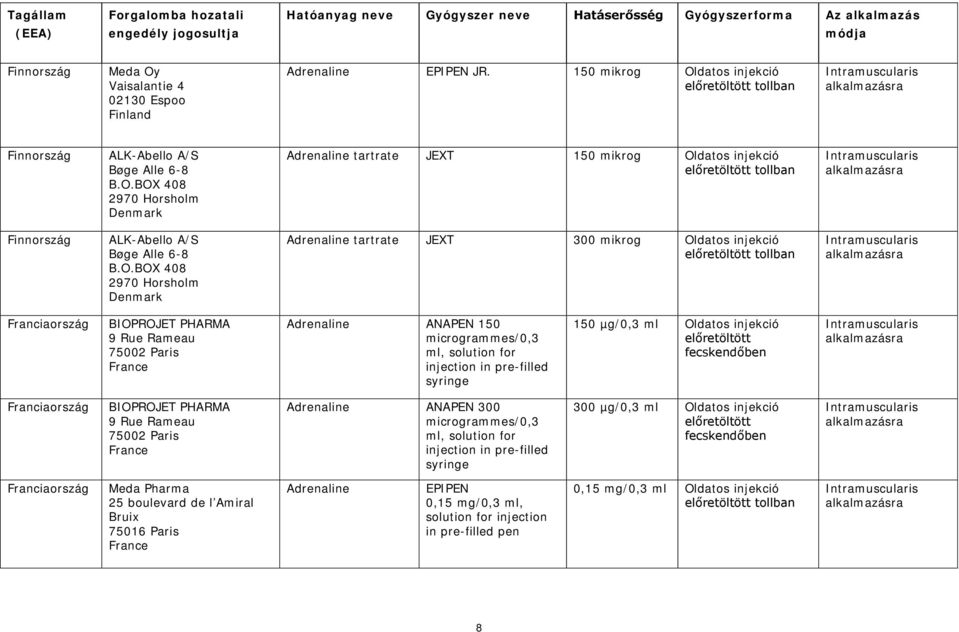 | Tagállam (EEA) | Forgalomba hozatali engedély jogosultja | Hatóanyag neve | Gyógyszer neve | Hatáserősség | Gyógyszerforma | Az alkalmazás módja |
|---|---|---|---|---|---|---|
| Finnország | Meda Oy Vaisalantie 4 02130 Espoo Finland | Adrenaline | EPIPEN JR. | 150 mikrog | Oldatos injekció előretöltött tollban | Intramuscularis alkalmazásra |
| Finnország | ALK-Abello A/S Bøge Alle 6-8 B.O.BOX 408 2970 Horsholm Denmark | Adrenaline tartrate | JEXT | 150 mikrog | Oldatos injekció előretöltött tollban | Intramuscularis alkalmazásra |
| Finnország | ALK-Abello A/S Bøge Alle 6-8 B.O.BOX 408 2970 Horsholm Denmark | Adrenaline tartrate | JEXT | 300 mikrog | Oldatos injekció előretöltött tollban | Intramuscularis alkalmazásra |
| Franciaország | BIOPROJET PHARMA 9 Rue Rameau 75002 Paris France | Adrenaline | ANAPEN 150 microgrammes/0,3 ml, solution for injection in pre-filled syringe | 150 µg/0,3 ml | Oldatos injekció előretöltött fecskendőben | Intramuscularis alkalmazásra |
| Franciaország | BIOPROJET PHARMA 9 Rue Rameau 75002 Paris France | Adrenaline | ANAPEN 300 microgrammes/0,3 ml, solution for injection in pre-filled syringe | 300 µg/0,3 ml | Oldatos injekció előretöltött fecskendőben | Intramuscularis alkalmazásra |
| Franciaország | Meda Pharma 25 boulevard de l'Amiral Bruix 75016 Paris France | Adrenaline | EPIPEN 0,15 mg/0,3 ml, solution for injection in pre-filled pen | 0,15 mg/0,3 ml | Oldatos injekció előretöltött tollban | Intramuscularis alkalmazásra |

8